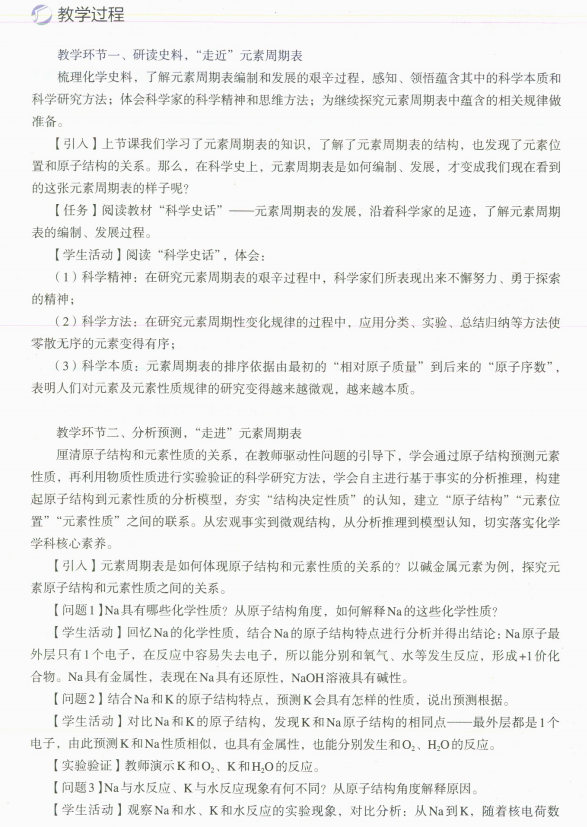 教学过程

教学环节一、研读史料，“走近”元素周期表

梳理化学史料，了解元素周期表编制和发展的艰辛过程，感知、领悟蕴含其中的科学本质和科学研究方法；体会科学家的科学精神和思维方法；为继续探究元素周期表中蕴含的相关规律做准备。

【引入】上节课我们学习了元素周期表的知识，了解了元素周期表的结构，也发现了元素位置和原子结构的关系。那么，在科学史上，元素周期表是如何编制、发展，才变成我们现在看到的这张元素周期表的样子呢？

【任务】阅读教材“科学史话”——元素周期表的发展，沿着科学家的足迹，了解元素周期表的编制、发展过程。

【学生活动】阅读“科学史话”，体会：

（1）科学精神：在研究元素周期表的艰辛过程中，科学家们所表现出来不懈努力、勇于探索的精神；

（2）科学方法：在研究元素周期性变化规律的过程中，应用分类、实验、总结归纳等方法使零散无序的元素变得有序；

（3）科学本质：元素周期表的排序依据由最初的“相对原子质量”到后来的“原子序数”，表明人们对元素及元素性质规律的研究变得越来越微观，越来越本质。

教学环节二、分析预测，“走进”元素周期表

厘清原子结构和元素性质的关系，在教师驱动性问题的引导下，学会通过原子结构预测元素性质，再利用物质性质进行实验验证的科学研究方法，学会自主进行基于事实的分析推理，构建起原子结构到元素性质的分析模型，夯实“结构决定性质”的认知，建立“原子结构”“元素位置”“元素性质”之间的联系。从宏观事实到微观结构，从分析推理到模型认知，切实落实化学学科核心素养。

【引入】元素周期表是如何体现原子结构和元素性质的关系的？以碱金属元素为例，探究元素原子结构和元素性质之间的关系。

【问题1】Na具有哪些化学性质？从原子结构角度，如何解释Na的这些化学性质？

【学生活动】回忆Na的化学性质，结合Na的原子结构特点进行分析并得出结论：Na原子最外层只有1个电子，在反应中容易失去电子，所以能分别和氧气、水等发生反应，形成+1价化合物。Na具有金属性，表现在Na具有还原性，NaOH溶液具有碱性。

【问题2】结合Na和K的原子结构特点，预测K会具有怎样的性质，说出预测根据。

【学生活动】对比Na和K的原子结构，发现K和Na原子结构的相同点——最外层都是1个电子，由此预测K和Na性质相似，也具有金属性，也能分别发生和$O_2$、$H_2O$的反应。

【实验验证】教师演示K和$O_2$、K和$H_2O$的反应。

【问题3】Na与水反应、K与水反应现象有何不同？从原子结构角度解释原因。

【学生活动】观察Na和水、K和水反应的实验现象，对比分析：从Na到K，随着核电荷数